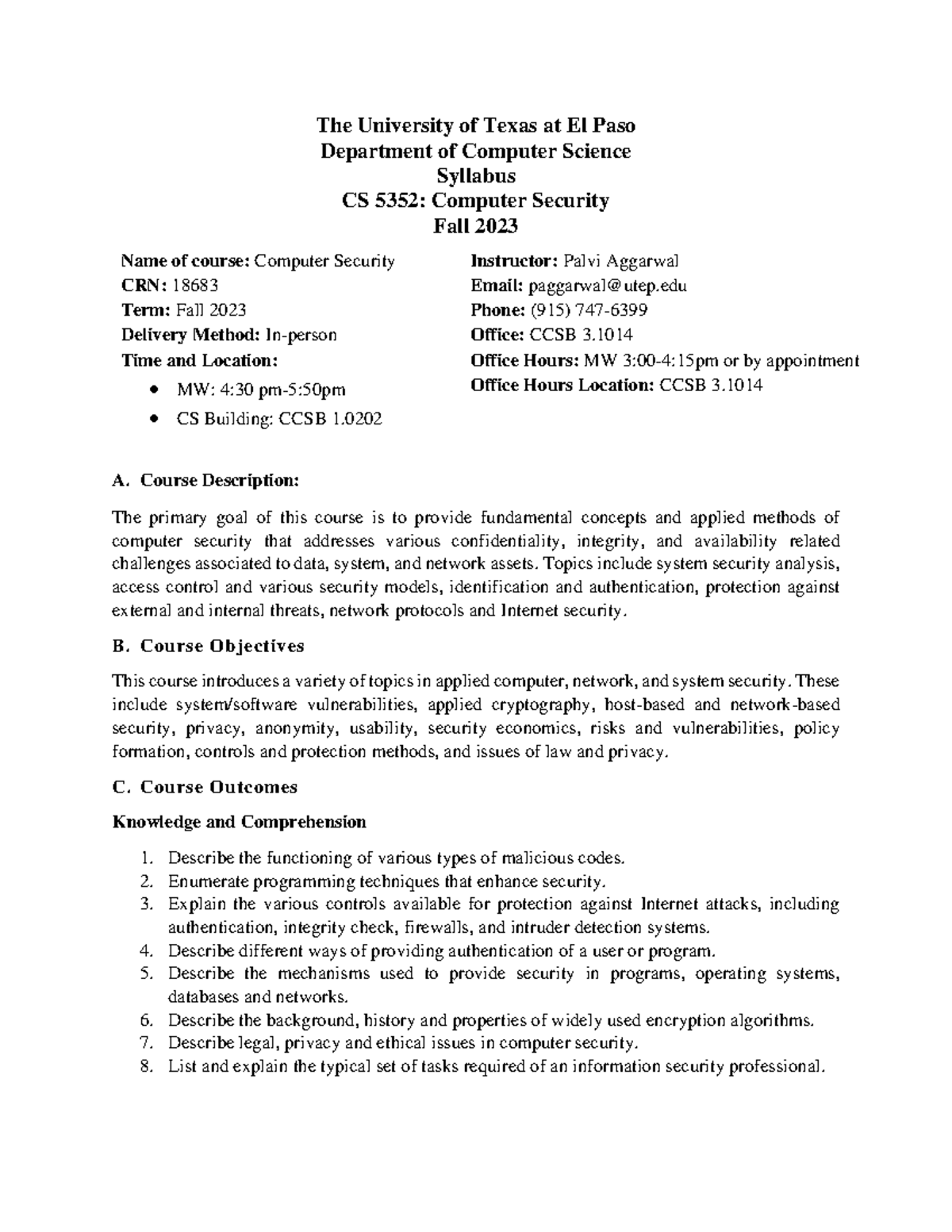 The University of Texas at El Paso
Department of Computer Science
Syllabus
CS 5352: Computer Security
Fall 2023

Name of course: Computer Security
CRN: 18683
Term: Fall 2023
Delivery Method: In-person
Time and Location:
• MW: 4:30 pm-5:50pm
• CS Building: CCSB 1.0202

Instructor: Palvi Aggarwal
Email: paggarwal@utep.edu
Phone: (915) 747-6399
Office: CCSB 3.1014
Office Hours: MW 3:00-4:15pm or by appointment
Office Hours Location: CCSB 3.1014

A. Course Description:

The primary goal of this course is to provide fundamental concepts and applied methods of computer security that addresses various confidentiality, integrity, and availability related challenges associated to data, system, and network assets. Topics include system security analysis, access control and various security models, identification and authentication, protection against external and internal threats, network protocols and Internet security.

B. Course Objectives

This course introduces a variety of topics in applied computer, network, and system security. These include system/software vulnerabilities, applied cryptography, host-based and network-based security, privacy, anonymity, usability, security economics, risks and vulnerabilities, policy formation, controls and protection methods, and issues of law and privacy.

C. Course Outcomes

Knowledge and Comprehension

1. Describe the functioning of various types of malicious codes.
2. Enumerate programming techniques that enhance security.
3. Explain the various controls available for protection against Internet attacks, including authentication, integrity check, firewalls, and intruder detection systems.
4. Describe different ways of providing authentication of a user or program.
5. Describe the mechanisms used to provide security in programs, operating systems, databases and networks.
6. Describe the background, history and properties of widely used encryption algorithms.
7. Describe legal, privacy and ethical issues in computer security.
8. List and explain the typical set of tasks required of an information security professional.